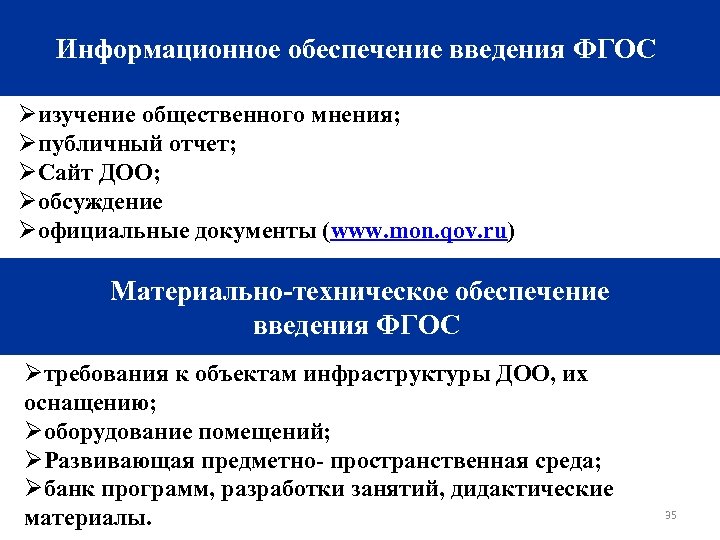 Информационное обеспечение введения ФГОС

➢изучение общественного мнения;
➢публичный отчет;
➢Сайт ДОО;
➢обсуждение
➢официальные документы (www.mon.qov.ru)

Материально-техническое обеспечение введения ФГОС

➢требования к объектам инфраструктуры ДОО, их оснащению;
➢оборудование помещений;
➢Развивающая предметно- пространственная среда;
➢банк программ, разработки занятий, дидактические материалы.

35